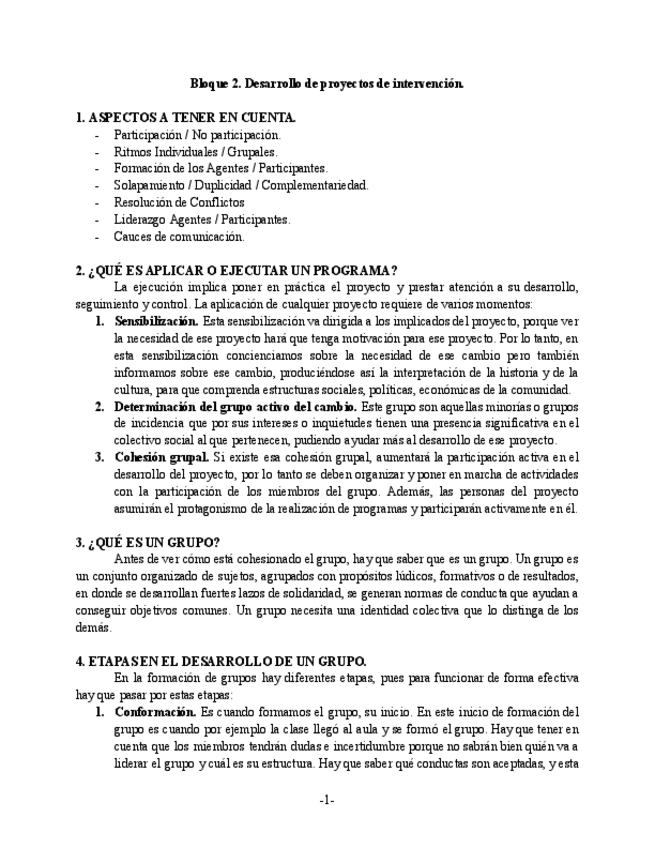 Bloque 2. Desarrollo de proyectos de intervención.

1. ASPECTOS A TENER EN CUENTA.
- Participación / No participación.
- Ritmos Individuales / Grupales.
- Formación de los Agentes / Participantes.
- Solapamiento / Duplicidad / Complementariedad.
- Resolución de Conflictos
- Liderazgo Agentes / Participantes.
- Cauces de comunicación.

2. ¿QUÉ ES APLICAR O EJECUTAR UN PROGRAMA?
La ejecución implica poner en práctica el proyecto y prestar atención a su desarrollo, seguimiento y control. La aplicación de cualquier proyecto requiere de varios momentos:
1. Sensibilización. Esta sensibilización va dirigida a los implicados del proyecto, porque ver la necesidad de ese proyecto hará que tenga motivación para ese proyecto. Por lo tanto, en esta sensibilización concienciamos sobre la necesidad de ese cambio pero también informamos sobre ese cambio, produciéndose así la interpretación de la historia y de la cultura, para que comprenda estructuras sociales, políticas, económicas de la comunidad.
2. Determinación del grupo activo del cambio. Este grupo son aquellas minorías o grupos de incidencia que por sus intereses o inquietudes tienen una presencia significativa en el colectivo social al que pertenecen, pudiendo ayudar más al desarrollo de ese proyecto.
3. Cohesión grupal. Si existe esa cohesión grupal, aumentará la participación activa en el desarrollo del proyecto, por lo tanto se deben organizar y poner en marcha de actividades con la participación de los miembros del grupo. Además, las personas del proyecto asumirán el protagonismo de la realización de programas y participarán activamente en él.

3. ¿QUÉ ES UN GRUPO?
Antes de ver cómo está cohesionado el grupo, hay que saber que es un grupo. Un grupo es un conjunto organizado de sujetos, agrupados con propósitos lúdicos, formativos o de resultados, en donde se desarrollan fuertes lazos de solidaridad, se generan normas de conducta que ayudan a conseguir objetivos comunes. Un grupo necesita una identidad colectiva que lo distinga de los demás.

4. ETAPAS EN EL DESARROLLO DE UN GRUPO.
En la formación de grupos hay diferentes etapas, pues para funcionar de forma efectiva hay que pasar por estas etapas:
1. Conformación. Es cuando formamos el grupo, su inicio. En este inicio de formación del grupo es cuando por ejemplo la clase llegó al aula y se formó el grupo. Hay que tener en cuenta que los miembros tendrán dudas e incertidumbre porque no sabrán bien quién va a liderar el grupo y cuál es su estructura. Hay que saber qué conductas son aceptadas, y esta

-1-